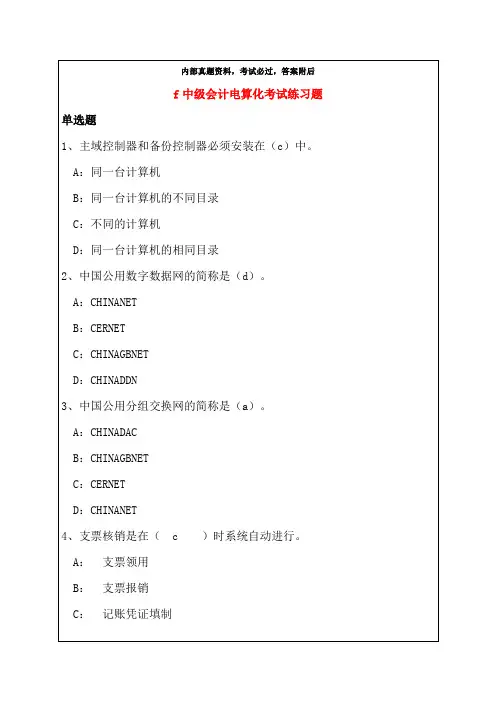 内部真题资料，考试必过，答案附后

f 中级会计电算化考试练习题

单选题

1、主域控制器和备份控制器必须安装在（c）中。

A：同一台计算机

B：同一台计算机的不同目录

C：不同的计算机

D：同一台计算机的相同目录

2、中国公用数字数据网的简称是（d）。

A：CHINANET

B：CERNET

C：CHINAGBNET

D：CHINADDN

3、中国公用分组交换网的简称是（a）。

A：CHINADAC

B：CHINAGBNET

C：CERNET

D：CHINANET

4、支票核销是在（ c ）时系统自动进行。

A： 支票领用

B： 支票报销

C： 记账凭证填制